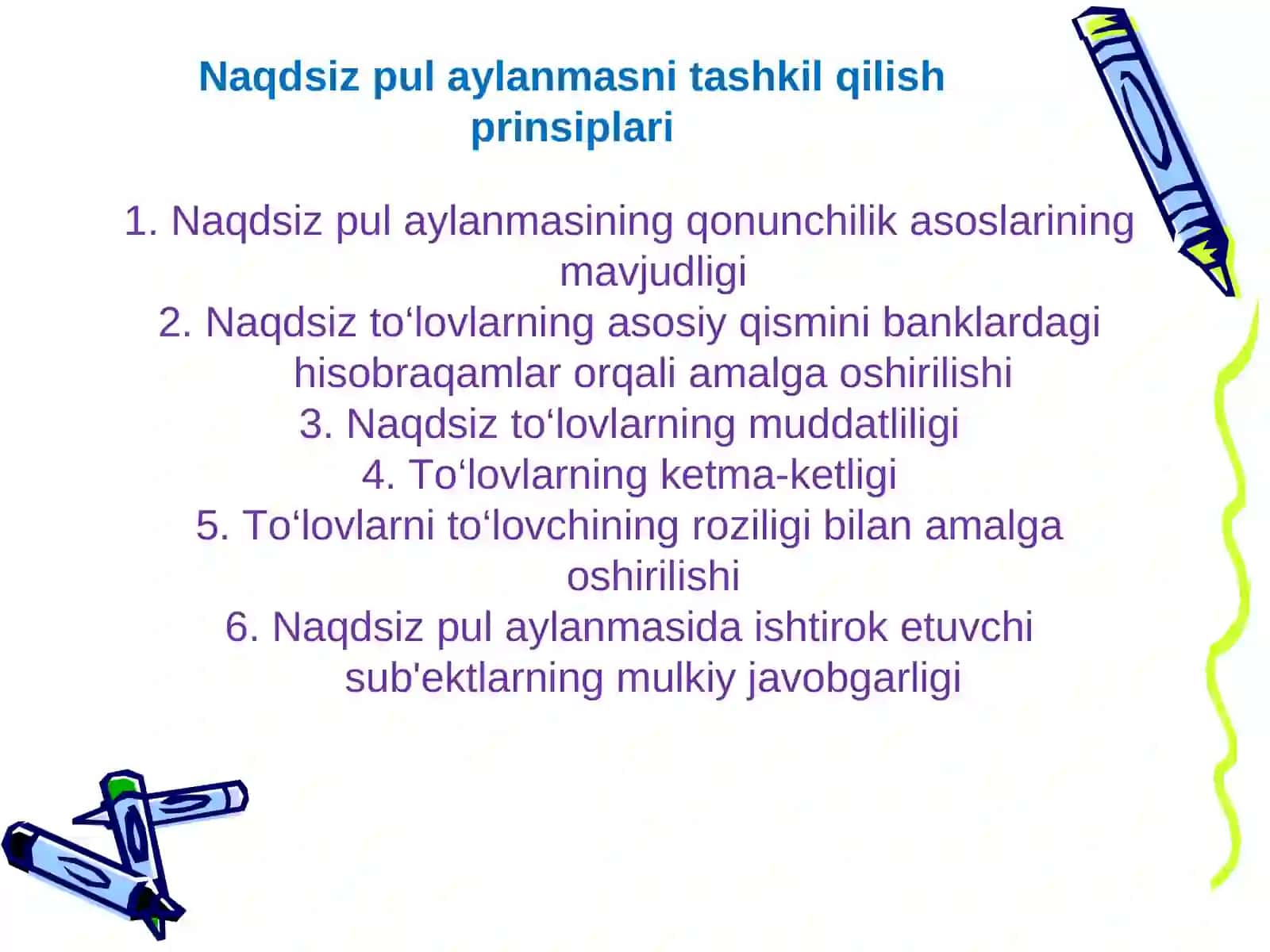 Naqdsiz pul aylanmasni tashkil qilish prinsiplari

1. Naqdsiz pul aylanmasining qonunchilik asoslarining mavjudligi
2. Naqdsiz to‘lovlarning asosiy qismini banklardagi hisobraqamlar orqali amalga oshirilishi
3. Naqdsiz to‘lovlarning muddatliligi
4. To‘lovlarning ketma-ketligi
5. To‘lovlarni to‘lovchining roziligi bilan amalga oshirilishi
6. Naqdsiz pul aylanmasida ishtirok etuvchi sub'ektlarning mulkiy javobgarligi